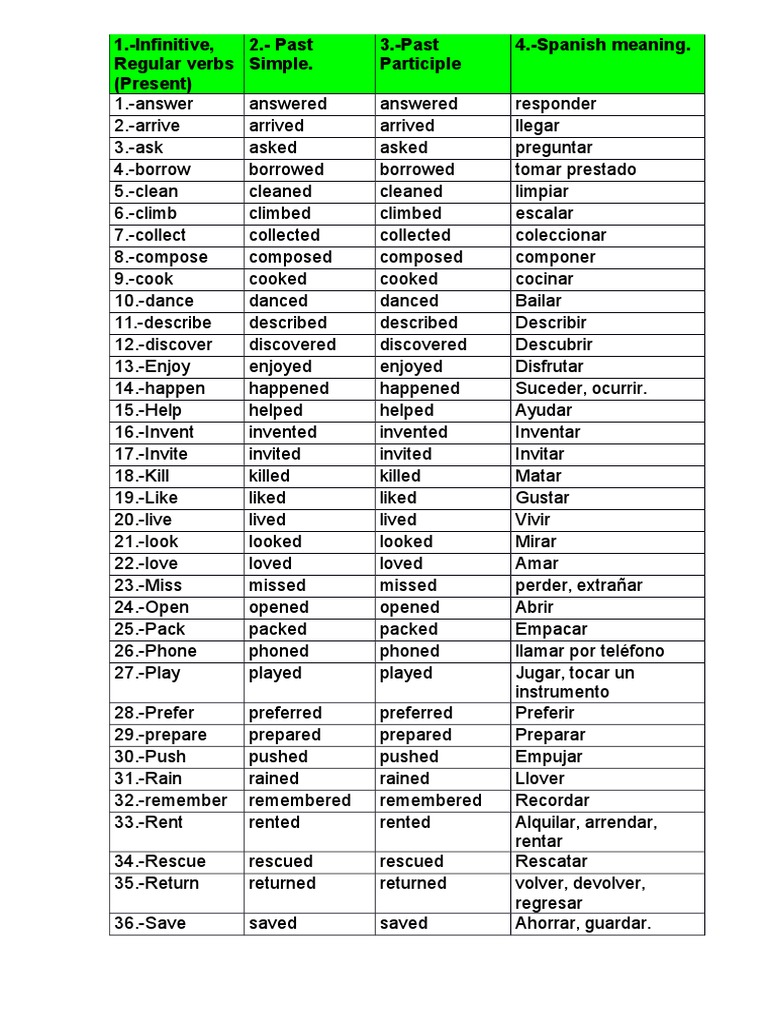 | 1.-Infinitive, Regular verbs (Present) | 2.- Past Simple. | 3.-Past Participle | 4.-Spanish meaning. |
|---|---|---|---|
| 1.-answer | answered | answered | responder |
| 2.-arrive | arrived | arrived | llegar |
| 3.-ask | asked | asked | preguntar |
| 4.-borrow | borrowed | borrowed | tomar prestado |
| 5.-clean | cleaned | cleaned | limpiar |
| 6.-climb | climbed | climbed | escalar |
| 7.-collect | collected | collected | coleccionar |
| 8.-compose | composed | composed | componer |
| 9.-cook | cooked | cooked | cocinar |
| 10.-dance | danced | danced | Bailar |
| 11.-describe | described | described | Describir |
| 12.-discover | discovered | discovered | Descubrir |
| 13.-Enjoy | enjoyed | enjoyed | Disfrutar |
| 14.-happen | happened | happened | Suceder, ocurrir. |
| 15.-Help | helped | helped | Ayudar |
| 16.-Invent | invented | invented | Inventar |
| 17.-Invite | invited | invited | Invitar |
| 18.-Kill | killed | killed | Matar |
| 19.-Like | liked | liked | Gustar |
| 20.-live | lived | lived | Vivir |
| 21.-look | looked | looked | Mirar |
| 22.-love | loved | loved | Amar |
| 23.-Miss | missed | missed | perder, extrañar |
| 24.-Open | opened | opened | Abrir |
| 25.-Pack | packed | packed | Empacar |
| 26.-Phone | phoned | phoned | llamar por teléfono |
| 27.-Play | played | played | Jugar, tocar un instrumento |
| 28.-Prefer | preferred | preferred | Preferir |
| 29.-prepare | prepared | prepared | Preparar |
| 30.-Push | pushed | pushed | Empujar |
| 31.-Rain | rained | rained | Llover |
| 32.-remember | remembered | remembered | Recordar |
| 33.-Rent | rented | rented | Alquilar, arrendar, rentar |
| 34.-Rescue | rescued | rescued | Rescatar |
| 35.-Return | returned | returned | volver, devolver, regresar |
| 36.-Save | saved | saved | Ahorrar, guardar. |